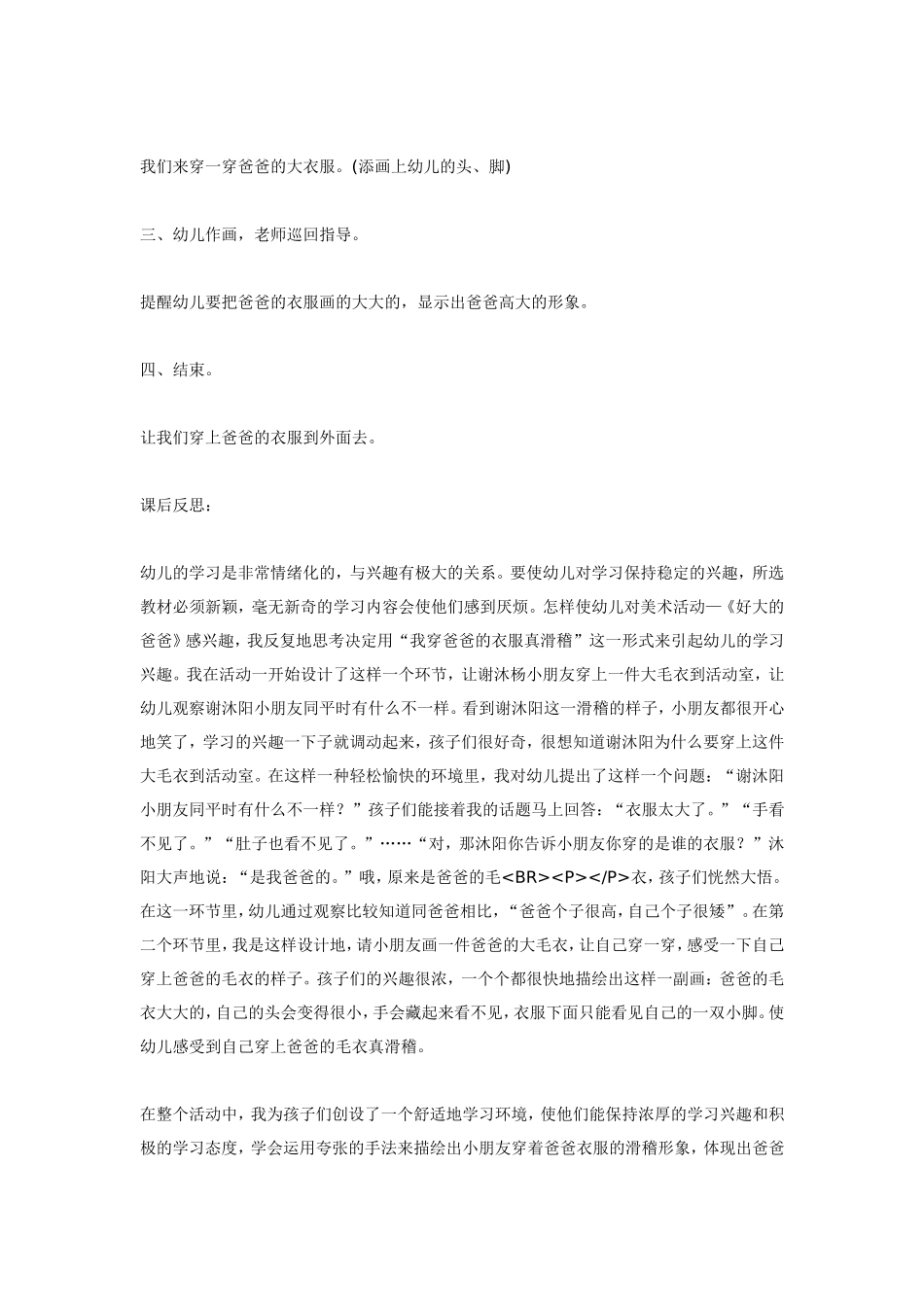 我们来穿一穿爸爸的大衣服。(添画上幼儿的头、脚)

三、幼儿作画，老师巡回指导。

提醒幼儿要把爸爸的衣服画的大大的，显示出爸爸高大的形象。

四、结束。

让我们穿上爸爸的衣服到外面去。

课后反思：

幼儿的学习是非常情绪化的，与兴趣有极大的关系。要使幼儿对学习保持稳定的兴趣，所选教材必须新颖，毫无新奇的学习内容会使他们感到厌烦。怎样使幼儿对美术活动—《好大的爸爸》感兴趣，我反复地思考决定用“我穿爸爸的衣服真滑稽”这一形式来引起幼儿的学习兴趣。我在活动一开始设计了这样一个环节，让谢沐杨小朋友穿上一件大毛衣到活动室，让幼儿观察谢沐阳小朋友同平时有什么不一样。看到谢沐阳这一滑稽的样子，小朋友都很开心地笑了，学习的兴趣一下子就调动起来，孩子们很好奇，很想知道谢沐阳为什么要穿上这件大毛衣到活动室。在这样一种轻松愉快的环境里，我对幼儿提出了这样一个问题：“谢沐阳小朋友同平时有什么不一样？”孩子们能接着我的话题马上回答：“衣服太大了。”“手看不见了。”“肚子也看不见了。”……“对，那沐阳你告诉小朋友你穿的是谁的衣服？”沐阳大声地说：“是我爸爸的。”哦，原来是爸爸的毛<BR><P></P>衣，孩子们恍然大悟。在这一环节里，幼儿通过观察比较知道同爸爸相比，“爸爸个子很高，自己个子很矮”。在第二个环节里，我是这样设计地，请小朋友画一件爸爸的大毛衣，让自己穿一穿，感受一下自己穿上爸爸的毛衣的样子。孩子们的兴趣很浓，一个个都很快地描绘出这样一副画：爸爸的毛衣大大的，自己的头会变得很小，手会藏起来看不见，衣服下面只能看见自己的一双小脚。使幼儿感受到自己穿上爸爸的毛衣真滑稽。

在整个活动中，我为孩子们创设了一个舒适地学习环境，使他们能保持浓厚的学习兴趣和积极的学习态度，学会运用夸张的手法来描绘出小朋友穿着爸爸衣服的滑稽形象，体现出爸爸